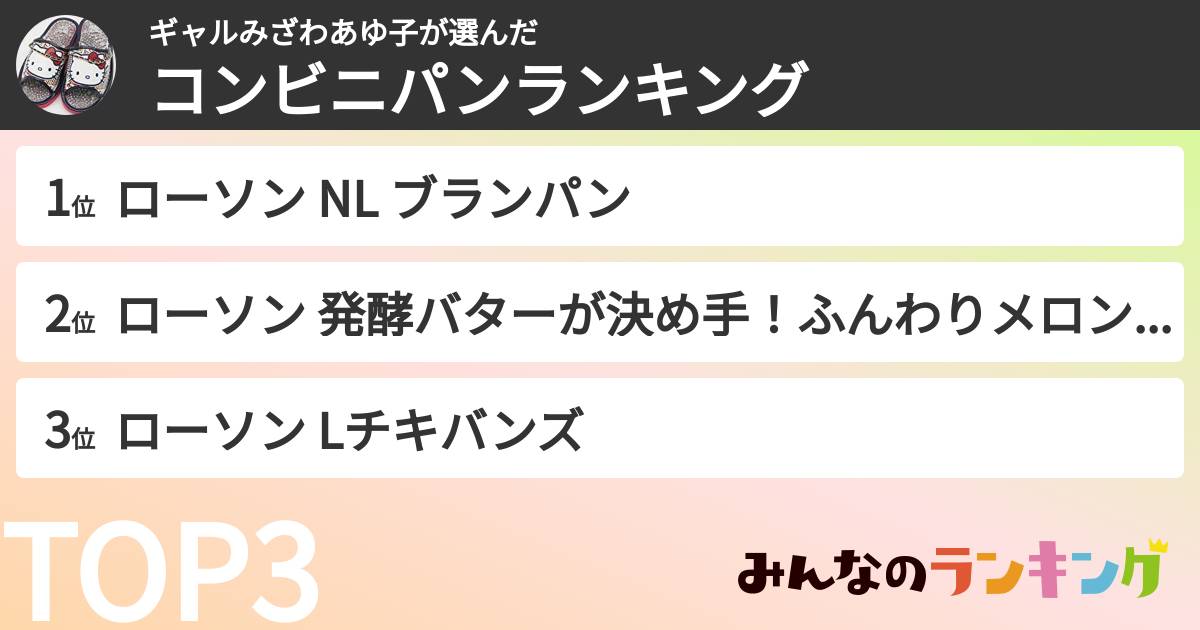 ギャルみざわあゆ子が選んだ
コンビニパンランキング

1位 ローソン NL ブランパン

2位 ローソン 発酵バターが決め手！ふんわりメロン...

3位 ローソン Lチキバンズ

TOP3

みんなのランキング